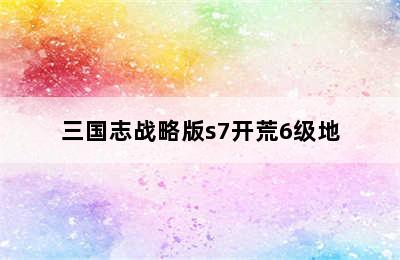 三国志战略版s7开荒6级地